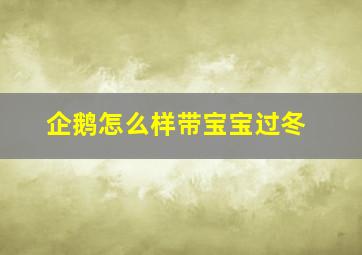 企鹅怎么样带宝宝过冬